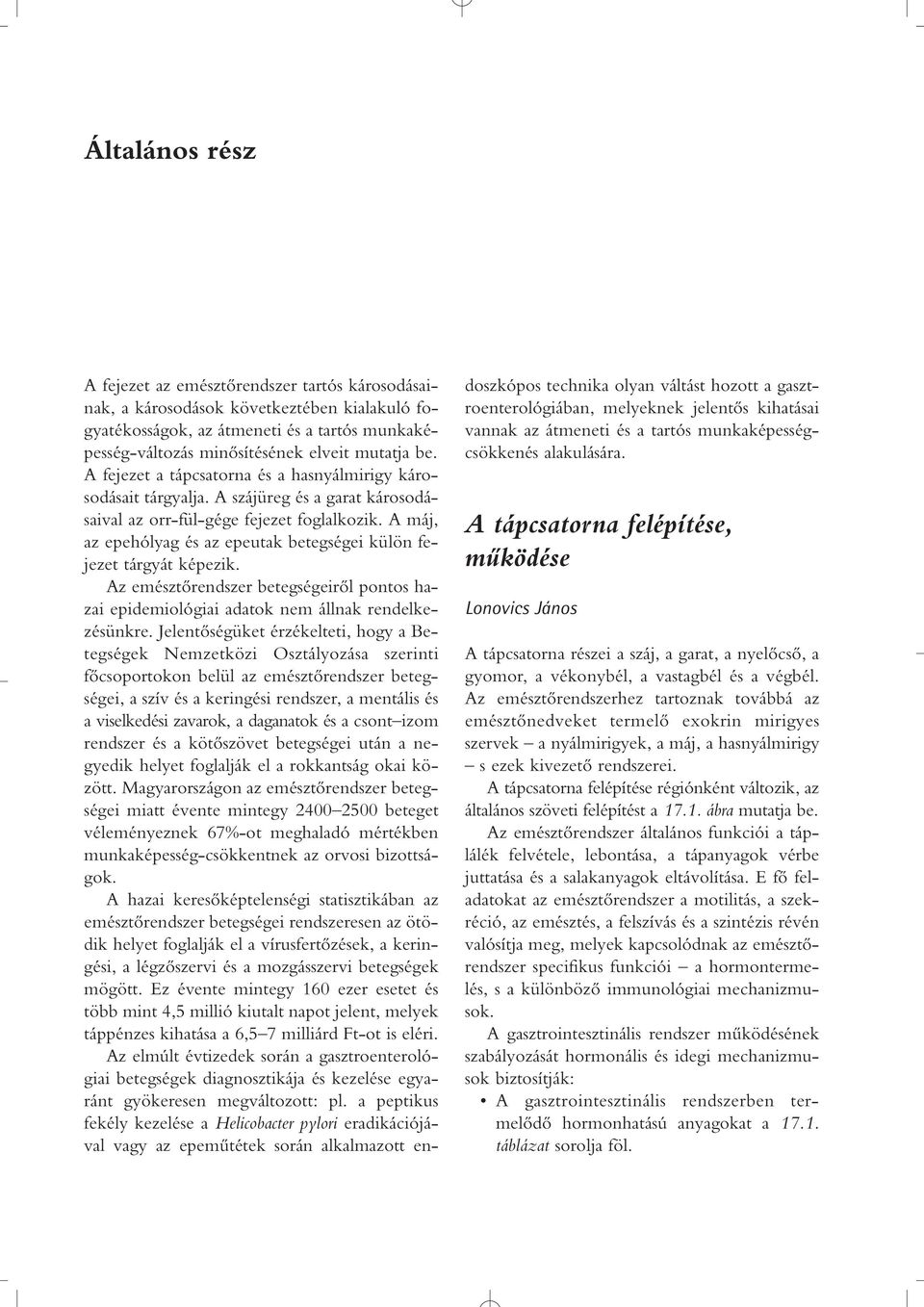 Általános rész

A fejezet az emésztőrendszer tartós károsodásainak, a károsodások következtében kialakuló fogyatékosságok, az átmeneti és a tartós munkaképesség-változás minősítésének elveit mutatja be. A fejezet a tápcsatorna és a hasnyálmirigy károsodásait tárgyalja. A szájüreg és a garat károsodásaival az orr-fül-gége fejezet foglalkozik. A máj, az epehólyag és az epeutak betegségei külön fejezet tárgyát képezik.

Az emésztőrendszer betegségeiről pontos hazai epidemiológiai adatok nem állnak rendelkezésünkre. Jelentőségüket érzékelteti, hogy a Betegségek Nemzetközi Osztályozása szerinti főcsoportokon belül az emésztőrendszer betegségei, a szív és a keringési rendszer, a mentális és a viselkedési zavarok, a daganatok és a csont–izom rendszer és a kötőszövet betegségei után a negyedik helyet foglalják el a rokkantság okai között. Magyarországon az emésztőrendszer betegségei miatt évente mintegy 2400–2500 beteget véleményeznek 67%-ot meghaladó mértékben munkaképesség-csökkentnek az orvosi bizottságok.

A hazai keresőképtelenségi statisztikában az emésztőrendszer betegségei rendszeresen az ötödik helyet foglalják el a vírusfertőzések, a keringési, a légzőszervi és a mozgásszervi betegségek mögött. Ez évente mintegy 160 ezer esetet és több mint 4,5 millió kiutalt napot jelent, melyek táppénzes kihatása a 6,5–7 milliárd Ft-ot is eléri.

Az elmúlt évtizedek során a gasztroenterológiai betegségek diagnosztikája és kezelése egyaránt gyökeresen megváltozott: pl. a peptikus fekély kezelése a Helicobacter pylori eradikációjával vagy az epeműtétek során alkalmazott endoszkópos technika olyan váltást hozott a gasztroenterológiában, melyeknek jelentős kihatásai vannak az átmeneti és a tartós munkaképesség-csökkenés alakulására.

A tápcsatorna felépítése, működése

Lonovics János

A tápcsatorna részei a száj, a garat, a nyelőcső, a gyomor, a vékonybél, a vastagbél és a végbél. Az emésztőrendszerhez tartoznak továbbá az emésztőnedveket termelő exokrin mirigyes szervek – a nyálmirigyek, a máj, a hasnyálmirigy – s ezek kivezető rendszerei.

A tápcsatorna felépítése régiónként változik, az általános szöveti felépítést a 17.1. ábra mutatja be.

Az emésztőrendszer általános funkciói a táplálék felvétele, lebontása, a tápanyagok vérbe juttatása és a salakanyagok eltávolítása. E fő feladatokat az emésztőrendszer a motilitás, a szekréció, az emésztés, a felszívás és a szintézis révén valósítja meg, melyek kapcsolódnak az emésztőrendszer specifikus funkciói – a hormontermelés, s a különböző immunológiai mechanizmusok.

A gasztrointesztinális rendszer működésének szabályozását hormonális és idegi mechanizmusok biztosítják:

• A gasztrointesztinális rendszerben termelődő hormonhatású anyagokat a 17.1. táblázat sorolja föl.